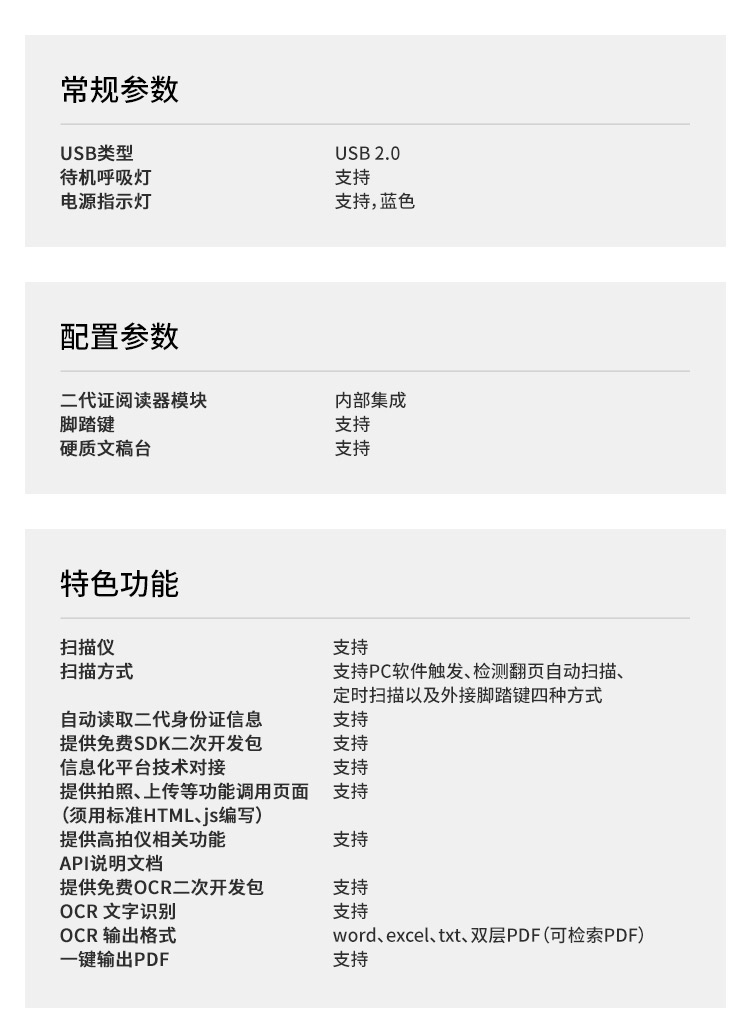 常规参数

USB类型 USB 2.0
待机呼吸灯 支持
电源指示灯 支持，蓝色

配置参数

二代证阅读器模块 内部集成
脚踏键 支持
硬质文稿台 支持

特色功能

扫描仪 支持
扫描方式 支持PC软件触发、检测翻页自动扫描、定时扫描以及外接脚踏键四种方式
自动读取二代身份证信息 支持
提供免费SDK二次开发包 支持
信息化平台技术对接 支持
提供拍照、上传等功能调用页面（须用标准HTML、js编写） 支持
提供高拍仪相关功能API说明文档 支持
提供免费OCR二次开发包 支持
OCR 文字识别 支持
OCR 输出格式 word、excel、txt、双层PDF（可检索PDF）
一键输出PDF 支持